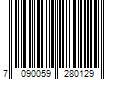 7 090059 280129